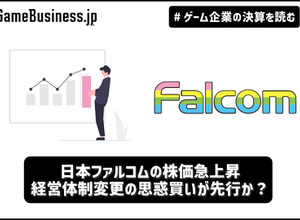 GameBusiness.jp

# ゲーム企業の決算を読む

Falcom

日本ファルコムの株価急上昇
経営体制変更の思惑買いが先行か？